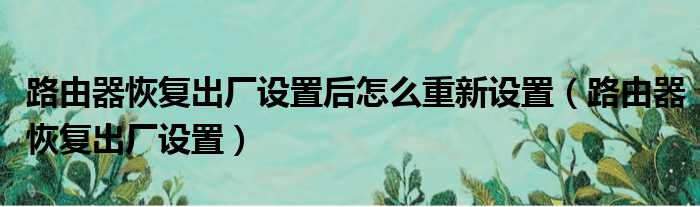 路由器恢复出厂设置后怎么重新设置（路由器恢复出厂设置）